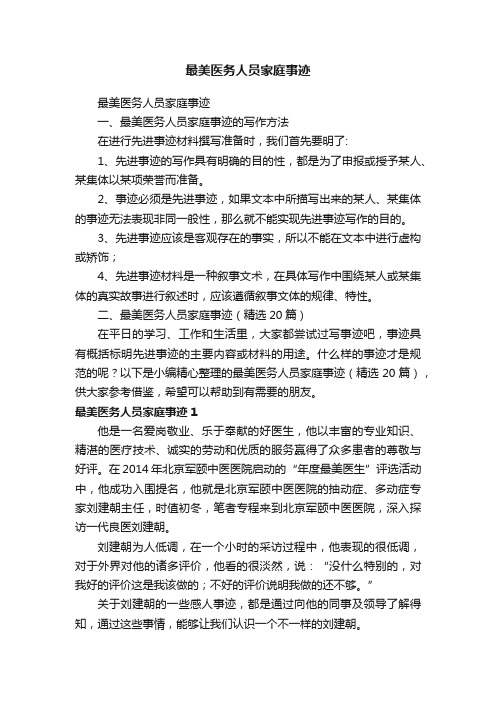 最美医务人员家庭事迹

最美医务人员家庭事迹

一、最美医务人员家庭事迹的写作方法

在进行先进事迹材料撰写准备时，我们首先要明了:

1、先进事迹的写作具有明确的目的性，都是为了申报或授予某人、某集体以某项荣誉而准备。

2、事迹必须是先进事迹，如果文本中所描写出来的某人、某集体的事迹无法表现非同一般性，那么就不能实现先进事迹写作的目的。

3、先进事迹应该是客观存在的事实，所以不能在文本中进行虚构或矫饰；

4、先进事迹材料是一种叙事文术，在具体写作中围绕某人或某集体的真实故事进行叙述时，应该遵循叙事文体的规律、特性。

二、最美医务人员家庭事迹（精选 20 篇）

在平日的学习、工作和生活里，大家都尝试过写事迹吧，事迹具有概括标明先进事迹的主要内容或材料的用途。什么样的事迹才是规范的呢？以下是小编精心整理的最美医务人员家庭事迹（精选 20 篇），供大家参考借鉴，希望可以帮助到有需要的朋友。

最美医务人员家庭事迹 1

他是一名爱岗敬业、乐于奉献的好医生，他以丰富的专业知识、精湛的医疗技术、诚实的劳动和优质的服务赢得了众多患者的尊敬与好评。在 2014 年北京军颐中医医院启动的“年度最美医生”评选活动中，他成功入围提名，他就是北京军颐中医医院的抽动症、多动症专家刘建朝主任，时值初冬，笔者专程来到北京军颐中医医院，深入探访一代良医刘建朝。

刘建朝为人低调，在一个小时的采访过程中，他表现的很低调，对于外界对他的诸多评价，他看的很淡然，说：“没什么特别的，对我好的评价这是我该做的；不好的评价说明我做的还不够。”

关于刘建朝的一些感人事迹，都是通过向他的同事及领导了解得知，通过这些事情，能够让我们认识一个不一样的刘建朝。